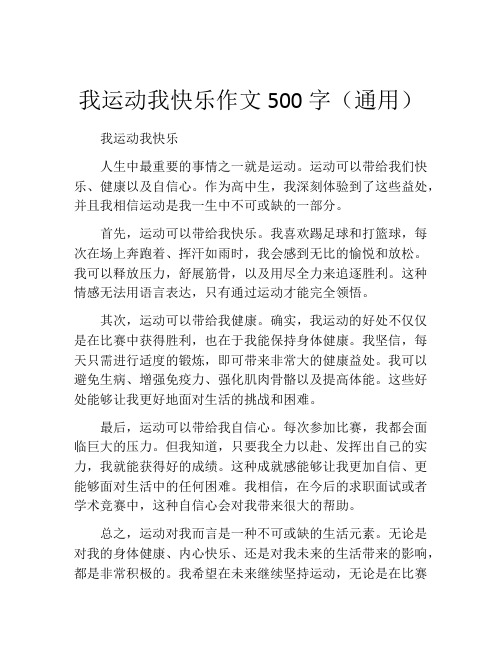 我运动我快乐作文 500 字（通用）

我运动我快乐

人生中最重要的事情之一就是运动。运动可以带给我们快乐、健康以及自信心。作为高中生，我深刻体验到了这些益处，并且我相信运动是我一生中不可或缺的一部分。

首先，运动可以带给我快乐。我喜欢踢足球和打篮球，每次在场上奔跑着、挥汗如雨时，我会感到无比的愉悦和放松。我可以释放压力，舒展筋骨，以及用尽全力来追逐胜利。这种情感无法用语言表达，只有通过运动才能完全领悟。

其次，运动可以带给我健康。确实，我运动的好处不仅仅是在比赛中获得胜利，也在于我能保持身体健康。我坚信，每天只需进行适度的锻炼，即可带来非常大的健康益处。我可以避免生病、增强免疫力、强化肌肉骨骼以及提高体能。这些好处能够让我更好地面对生活的挑战和困难。

最后，运动可以带给我自信心。每次参加比赛，我都会面临巨大的压力。但我知道，只要我全力以赴、发挥出自己的实力，我就能获得好的成绩。这种成就感能够让我更加自信、更能够面对生活中的任何困难。我相信，在今后的求职面试或者学术竞赛中，这种自信心会对我带来很大的帮助。

总之，运动对我而言是一种不可或缺的生活元素。无论是对我的身体健康、内心快乐、还是对我未来的生活带来的影响，都是非常积极的。我希望在未来继续坚持运动，无论是在比赛